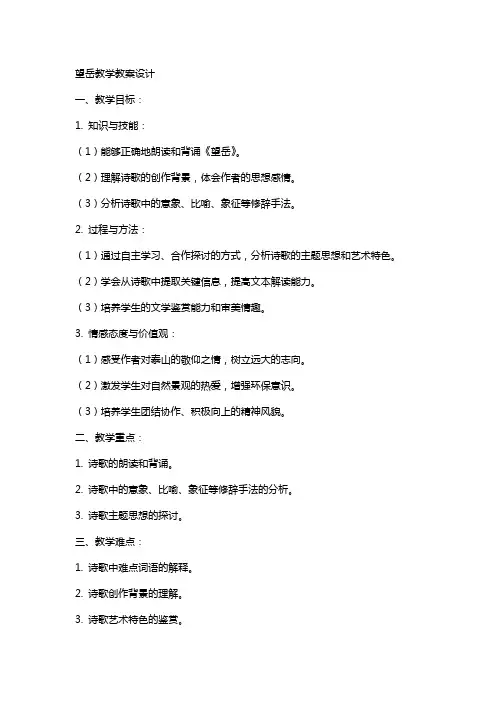 望岳教学教案设计

一、教学目标：

1. 知识与技能：

（1）能够正确地朗读和背诵《望岳》。

（2）理解诗歌的创作背景，体会作者的思想感情。

（3）分析诗歌中的意象、比喻、象征等修辞手法。

2. 过程与方法：

（1）通过自主学习、合作探讨的方式，分析诗歌的主题思想和艺术特色。

（2）学会从诗歌中提取关键信息，提高文本解读能力。

（3）培养学生的文学鉴赏能力和审美情趣。

3. 情感态度与价值观：

（1）感受作者对泰山的敬仰之情，树立远大的志向。

（2）激发学生对自然景观的热爱，增强环保意识。

（3）培养学生团结协作、积极向上的精神风貌。

二、教学重点：

1. 诗歌的朗读和背诵。

2. 诗歌中的意象、比喻、象征等修辞手法的分析。

3. 诗歌主题思想的探讨。

三、教学难点：

1. 诗歌中难点词语的解释。

2. 诗歌创作背景的理解。

3. 诗歌艺术特色的鉴赏。